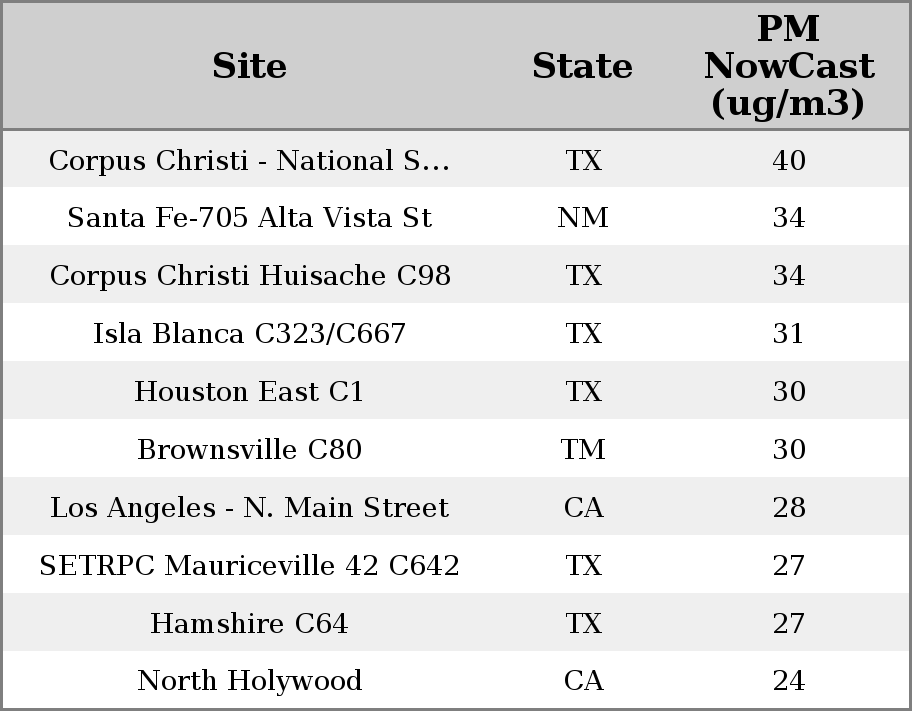 | Site | State | PM NowCast (ug/m3) |
|---|---|---|
| Corpus Christi - National S... | TX | 40 |
| Santa Fe-705 Alta Vista St | NM | 34 |
| Corpus Christi Huisache C98 | TX | 34 |
| Isla Blanca C323/C667 | TX | 31 |
| Houston East C1 | TX | 30 |
| Brownsville C80 | TM | 30 |
| Los Angeles - N. Main Street | CA | 28 |
| SETRPC Mauriceville 42 C642 | TX | 27 |
| Hamshire C64 | TX | 27 |
| North Holywood | CA | 24 |